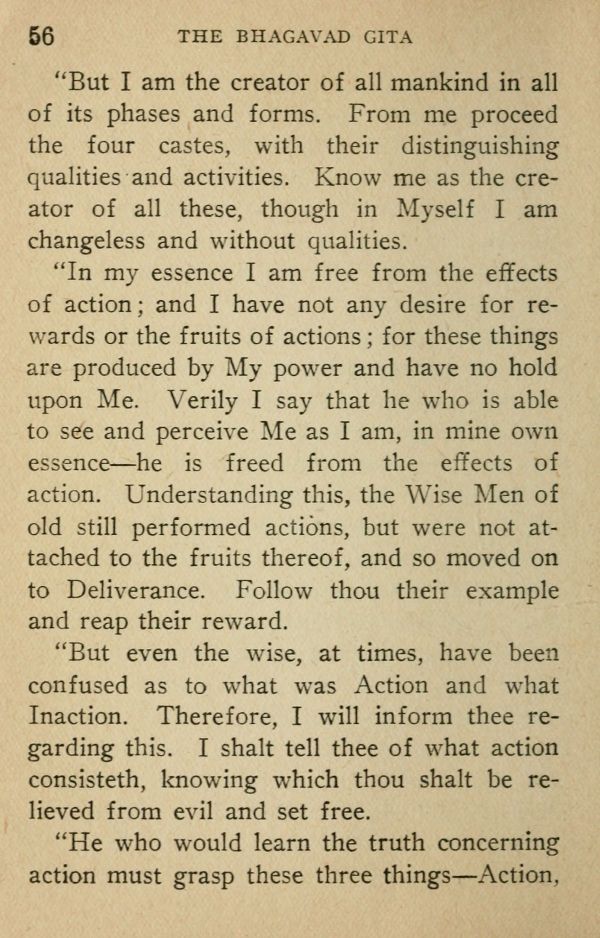 56 THE BHAGAVAD GITA

"But I am the creator of all mankind in all of its phases and forms. From me proceed the four castes, with their distinguishing qualities and activities. Know me as the creator of all these, though in Myself I am changeless and without qualities.

"In my essence I am free from the effects of action; and I have not any desire for rewards or the fruits of actions; for these things are produced by My power and have no hold upon Me. Verily I say that he who is able to see and perceive Me as I am, in mine own essence—he is freed from the effects of action. Understanding this, the Wise Men of old still performed actions, but were not attached to the fruits thereof, and so moved on to Deliverance. Follow thou their example and reap their reward.

"But even the wise, at times, have been confused as to what was Action and what Inaction. Therefore, I will inform thee regarding this. I shalt tell thee of what action consisteth, knowing which thou shalt be relieved from evil and set free.

"He who would learn the truth concerning action must grasp these three things—Action,